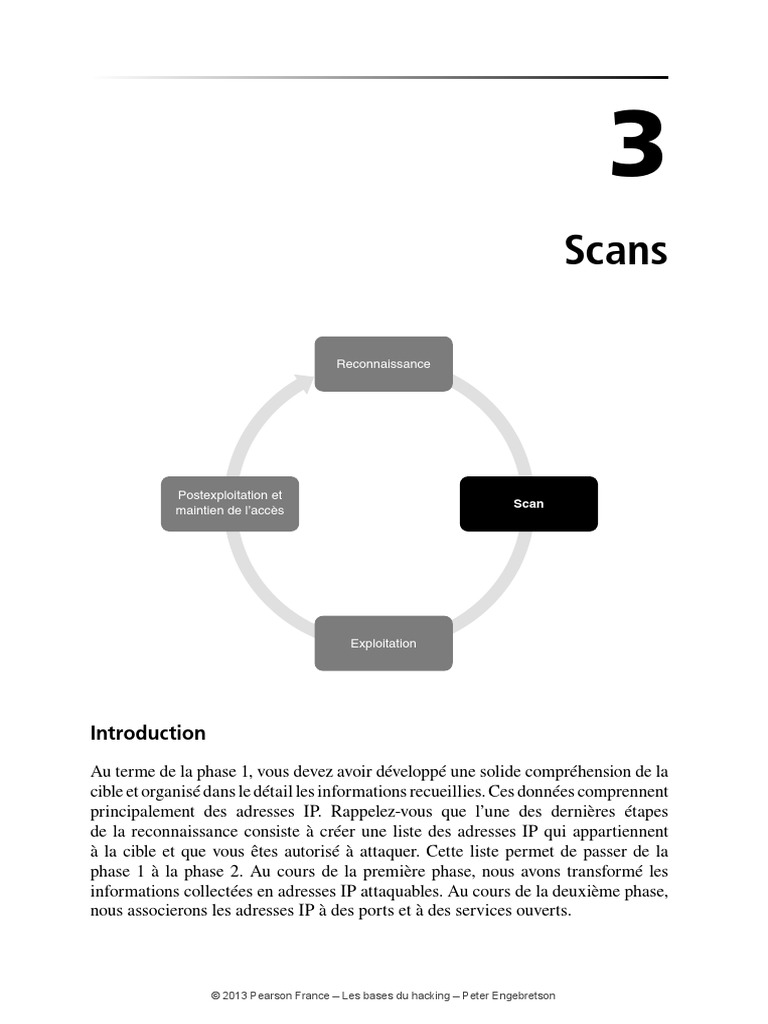 3

Scans

Reconnaissance

Scan

Exploitation

Postexploitation et maintien de l'accès

Introduction

Au terme de la phase 1, vous devez avoir développé une solide compréhension de la cible et organisé dans le détail les informations recueillies. Ces données comprennent principalement des adresses IP. Rappelez-vous que l'une des dernières étapes de la reconnaissance consiste à créer une liste des adresses IP qui appartiennent à la cible et que vous êtes autorisé à attaquer. Cette liste permet de passer de la phase 1 à la phase 2. Au cours de la première phase, nous avons transformé les informations collectées en adresses IP attaquables. Au cours de la deuxième phase, nous associerons les adresses IP à des ports et à des services ouverts.

© 2013 Pearson France – Les bases du hacking – Peter Engebretson